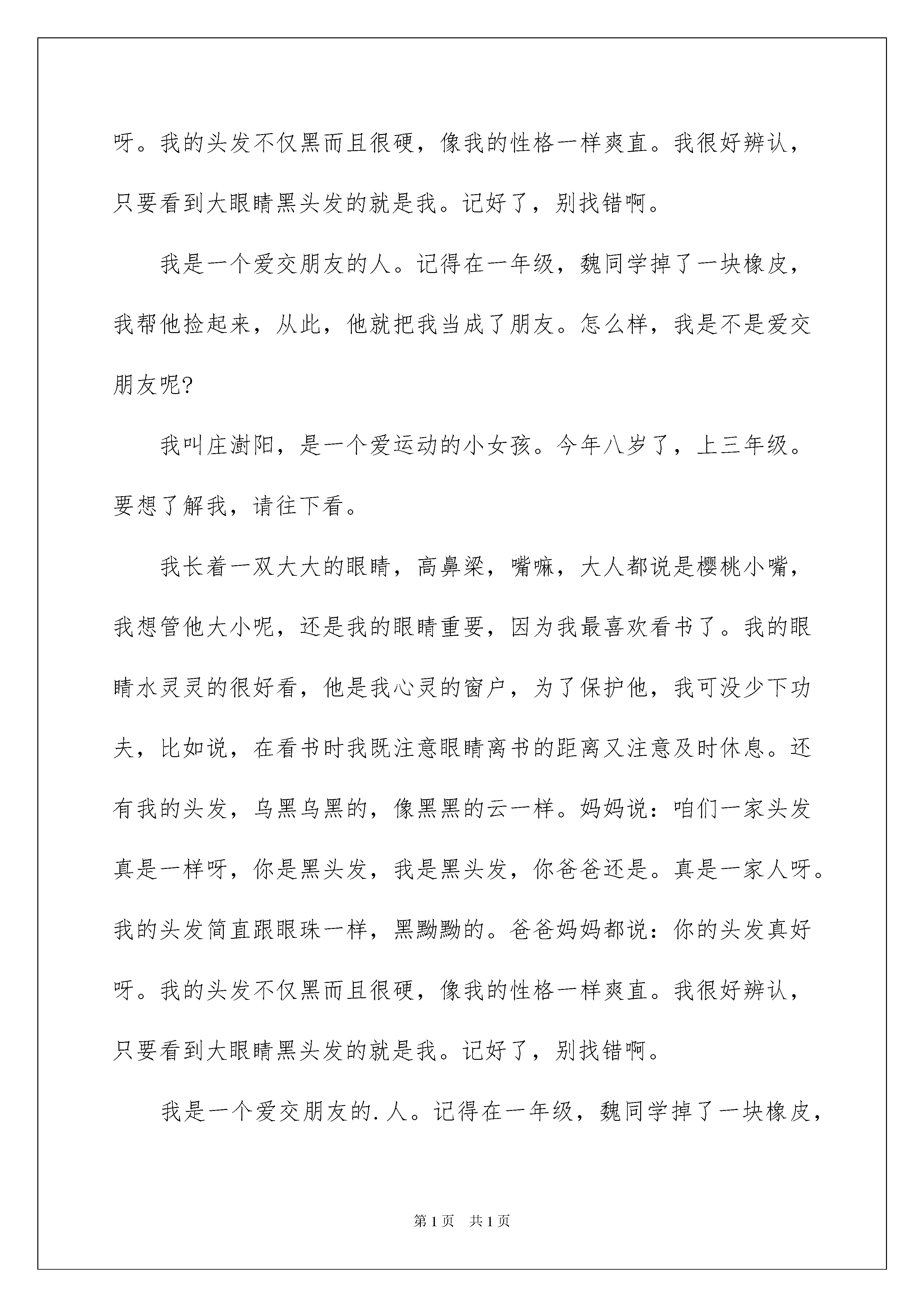 呀。我的头发不仅黑而且很硬，像我的性格一样爽直。我很好辨认，只要看到大眼睛黑头发的就是我。记好了，别找错啊。

我是一个爱交朋友的人。记得在一年级，魏同学掉了一块橡皮，我帮他捡起来，从此，他就把我当成了朋友。怎么样，我是不是爱交朋友呢?

我叫庄澍阳，是一个爱运动的小女孩。今年八岁了，上三年级。要想了解我，请往下看。

我长着一双大大的眼睛，高鼻梁，嘴嘛，大人都说是樱桃小嘴，我想管他大小呢，还是我的眼睛重要，因为我最喜欢看书了。我的眼睛水灵灵的很好看，他是我心灵的窗户，为了保护他，我可没少下功夫，比如说，在看书时我既注意眼睛离书的距离又注意及时休息。还有我的头发，乌黑乌黑的，像黑黑的云一样。妈妈说：咱们一家头发真是一样呀，你是黑头发，我是黑头发，你爸爸还是。真是一家人呀。我的头发简直跟眼珠一样，黑黝黝的。爸爸妈妈都说：你的头发真好呀。我的头发不仅黑而且很硬，像我的性格一样爽直。我很好辨认，只要看到大眼睛黑头发的就是我。记好了，别找错啊。

我是一个爱交朋友的.人。记得在一年级，魏同学掉了一块橡皮，

第1页 共1页